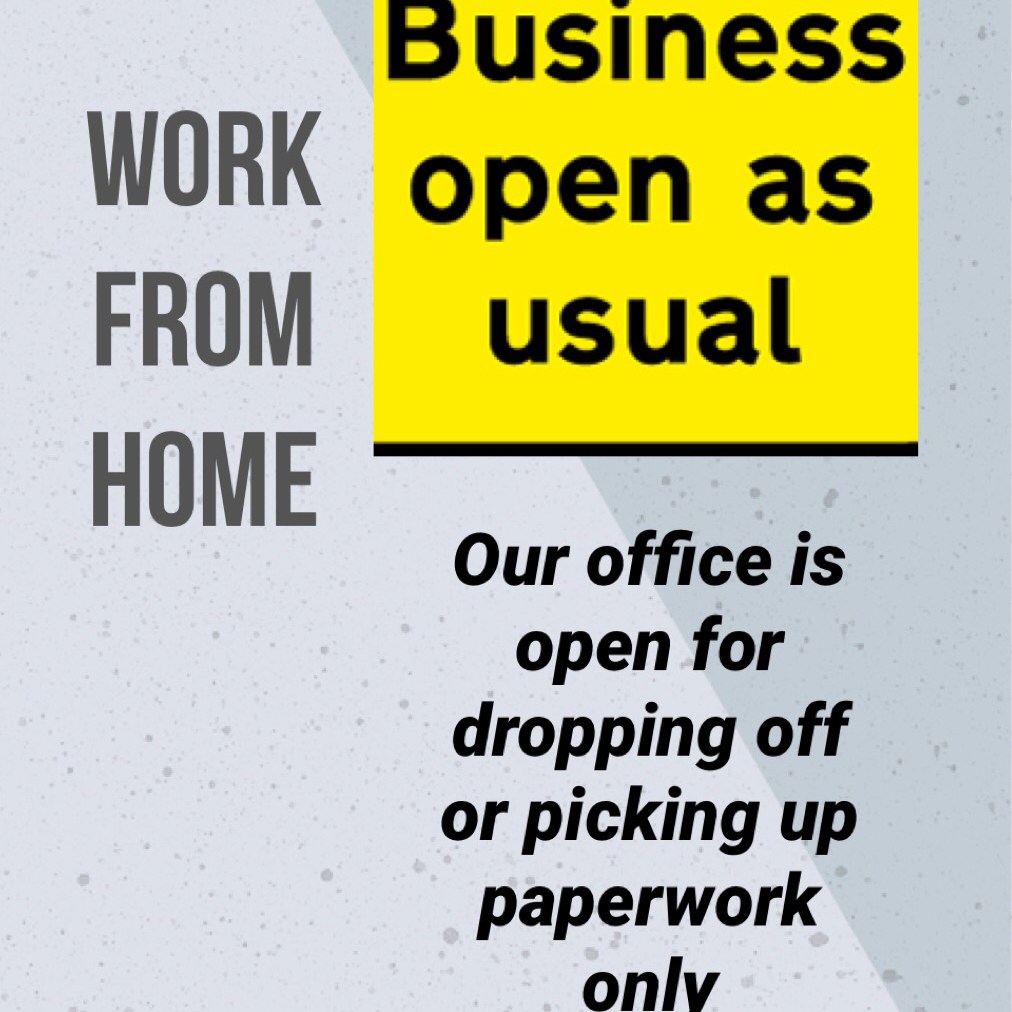 WORK FROM HOME

Business open as usual

Our office is open for dropping off or picking up paperwork only